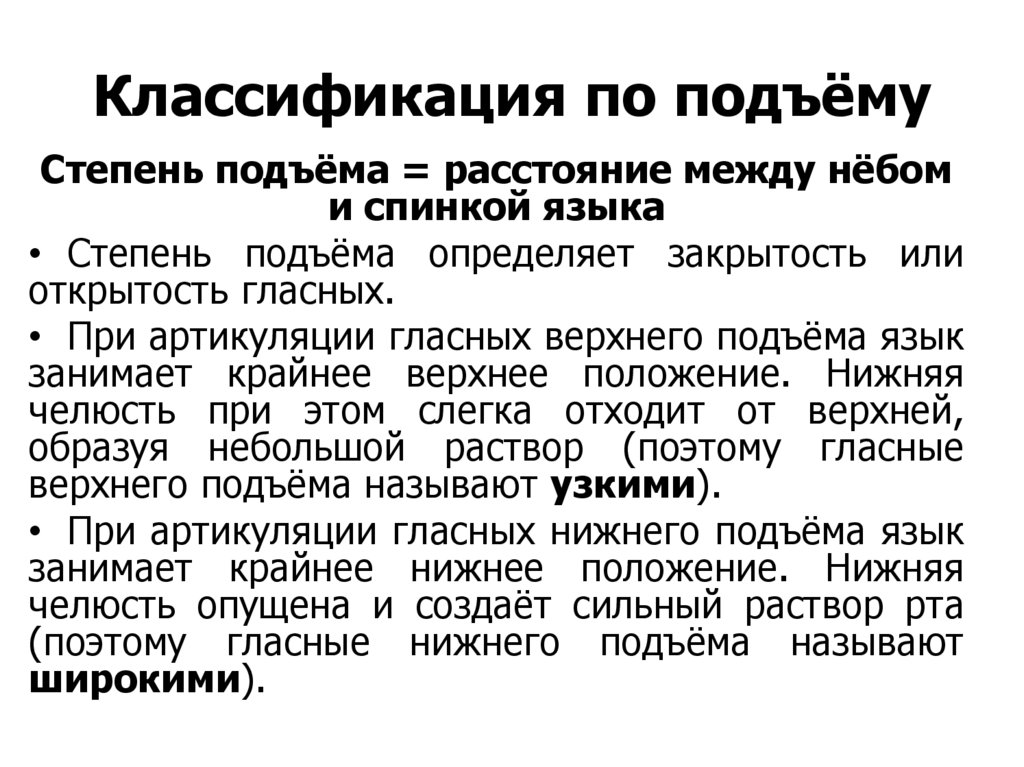 Классификация по подъёму

Степень подъёма = расстояние между нёбом и спинкой языка

• Степень подъёма определяет закрытость или открытость гласных.

• При артикуляции гласных верхнего подъёма язык занимает крайнее верхнее положение. Нижняя челюсть при этом слегка отходит от верхней, образуя небольшой раствор (поэтому гласные верхнего подъёма называют узкими).

• При артикуляции гласных нижнего подъёма язык занимает крайнее нижнее положение. Нижняя челюсть опущена и создаёт сильный раствор рта (поэтому гласные нижнего подъёма называют широкими).